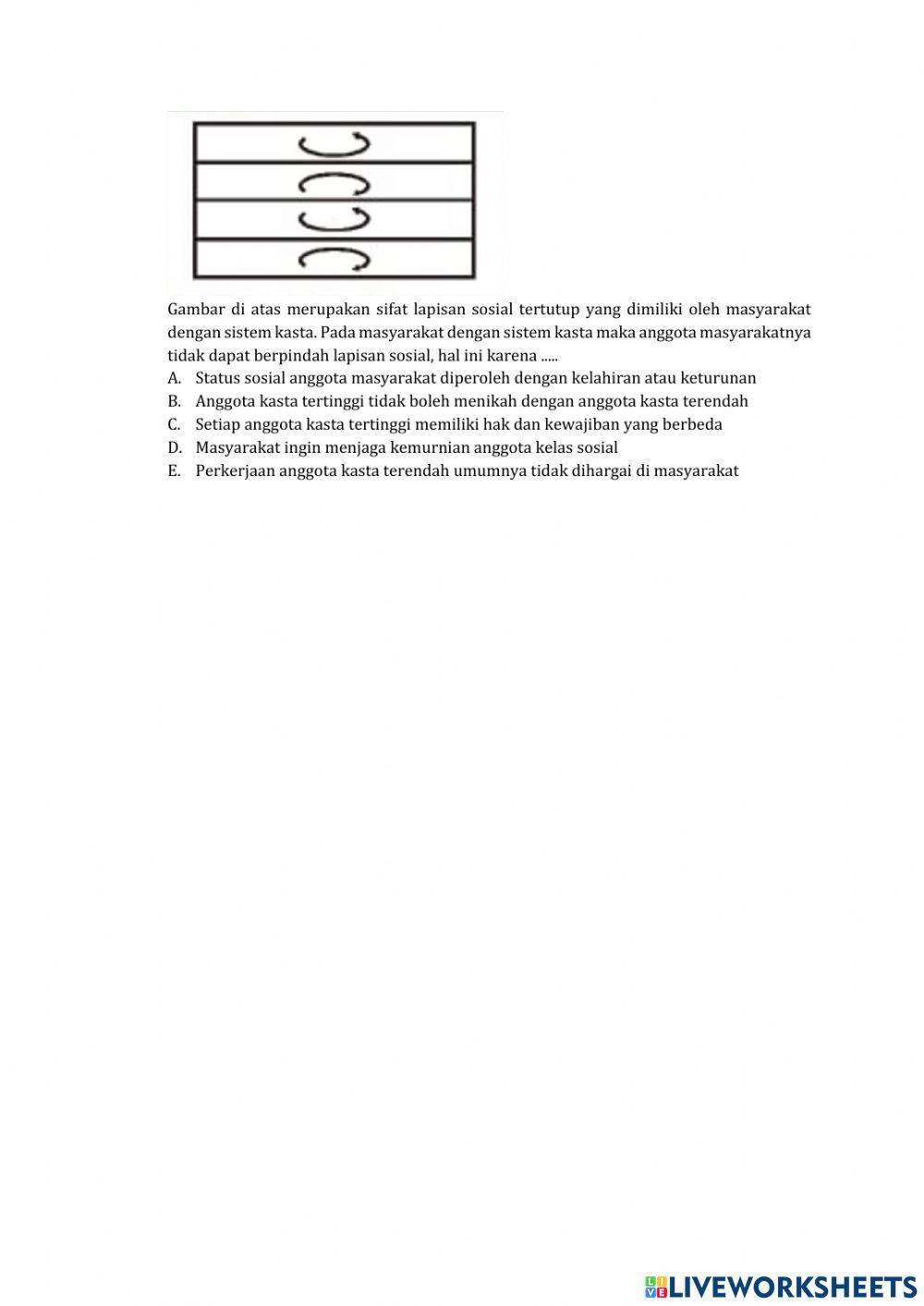 Gambar di atas merupakan sifat lapisan sosial tertutup yang dimiliki oleh masyarakat dengan sistem kasta. Pada masyarakat dengan sistem kasta maka anggota masyarakatnya tidak dapat berpindah lapisan sosial, hal ini karena .....

A. Status sosial anggota masyarakat diperoleh dengan kelahiran atau keturunan
B. Anggota kasta tertinggi tidak boleh menikah dengan anggota kasta terendah
C. Setiap anggota kasta tertinggi memiliki hak dan kewajiban yang berbeda
D. Masyarakat ingin menjaga kemurnian anggota kelas sosial
E. Perkerjaan anggota kasta terendah umumnya tidak dihargai di masyarakat

LIVEWORKSHEETS